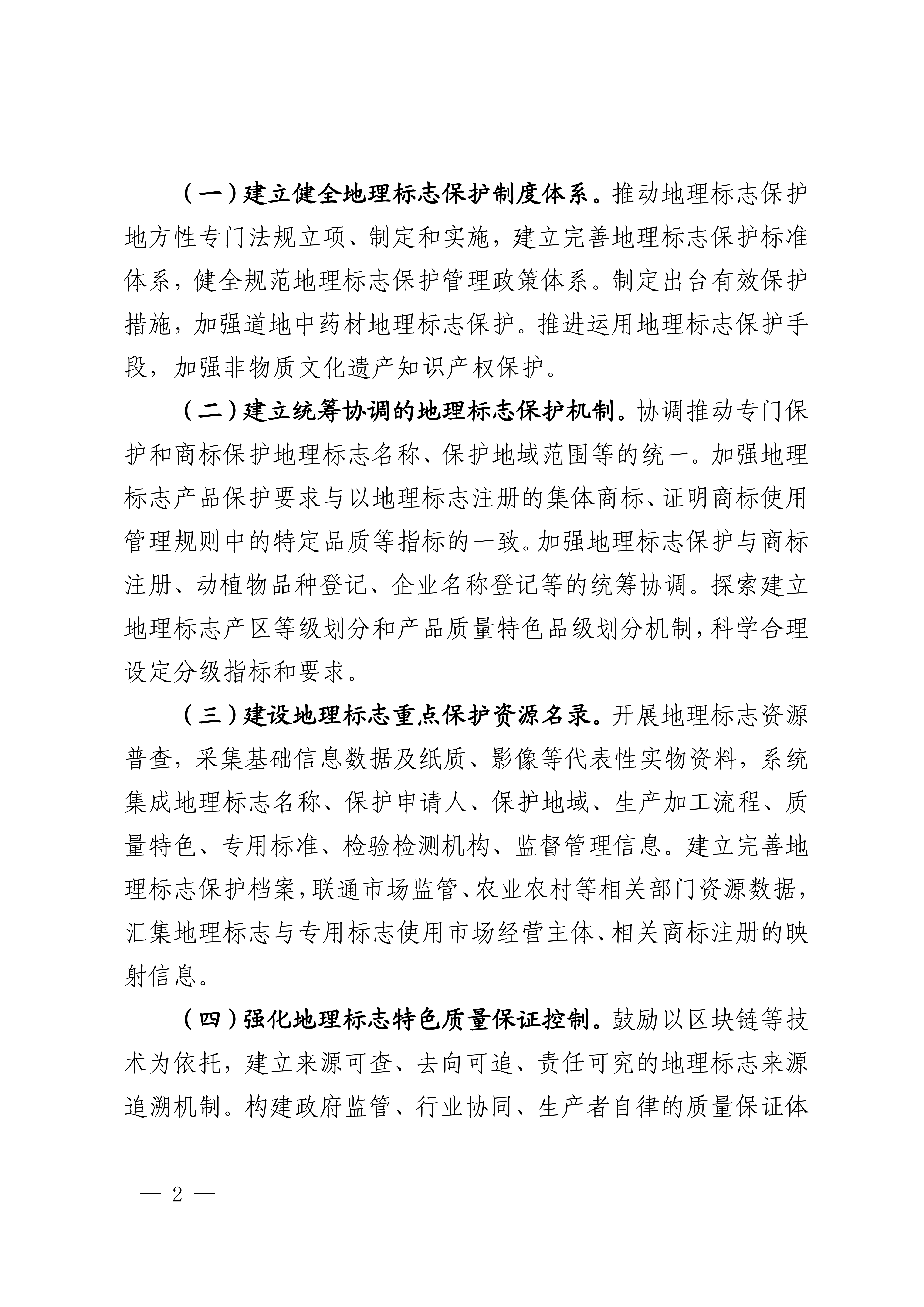 （一）建立健全地理标志保护制度体系。推动地理标志保护地方性专门法规立项、制定和实施，建立完善地理标志保护标准体系，健全规范地理标志保护管理政策体系。制定出台有效保护措施，加强道地中药材地理标志保护。推进运用地理标志保护手段，加强非物质文化遗产知识产权保护。

（二）建立统筹协调的地理标志保护机制。协调推动专门保护和商标保护地理标志名称、保护地域范围等的统一。加强地理标志产品保护要求与以地理标志注册的集体商标、证明商标使用管理规则中的特定品质等指标的一致。加强地理标志保护与商标注册、动植物品种登记、企业名称登记等的统筹协调。探索建立地理标志产区等级划分和产品质量特色品级划分机制，科学合理设定分级指标和要求。

（三）建设地理标志重点保护资源名录。开展地理标志资源普查，采集基础信息数据及纸质、影像等代表性实物资料，系统集成地理标志名称、保护申请人、保护地域、生产加工流程、质量特色、专用标准、检验检测机构、监督管理信息。建立完善地理标志保护档案，联通市场监管、农业农村等相关部门资源数据，汇集地理标志与专用标志使用市场经营主体、相关商标注册的映射信息。

（四）强化地理标志特色质量保证控制。鼓励以区块链等技术为依托，建立来源可查、去向可追、责任可究的地理标志来源追溯机制。构建政府监管、行业协同、生产者自律的质量保证体

— 2 —